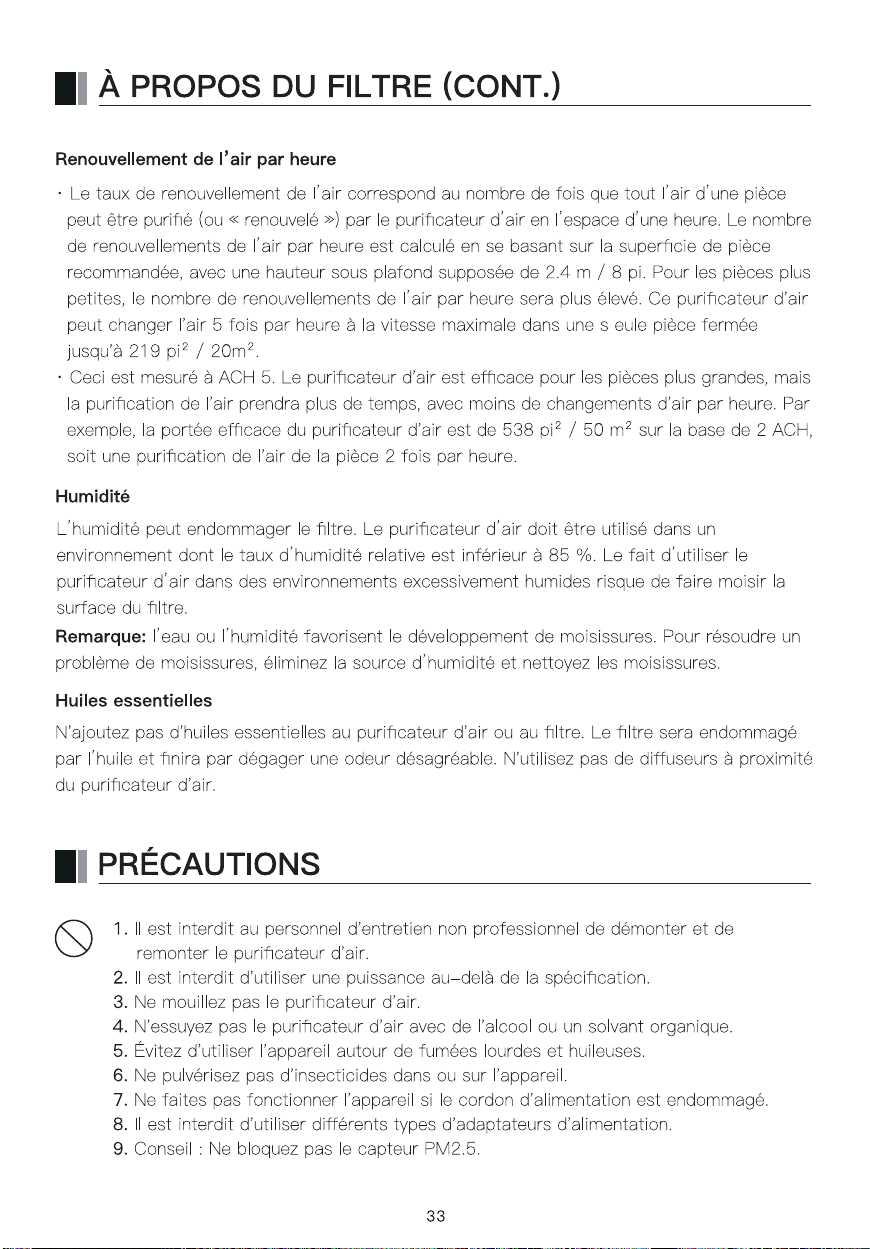 À PROPOS DU FILTRE (CONT.)

Renouvellement de l'air par heure

· Le taux de renouvellement de l'air correspond au nombre de fois que tout l'air d'une pièce peut être purifié (ou « renouvelé ») par le purificateur d'air en l'espace d'une heure. Le nombre de renouvellements de l'air par heure est calculé en se basant sur la superficie de pièce recommandée, avec une hauteur sous plafond supposée de 2.4 m / 8 pi. Pour les pièces plus petites, le nombre de renouvellements de l'air par heure sera plus élevé. Ce purificateur d'air peut changer l'air 5 fois par heure à la vitesse maximale dans une s eule pièce fermée jusqu'à 219 pi$^2$ / 20m$^2$.
· Ceci est mesuré à ACH 5. Le purificateur d'air est efficace pour les pièces plus grandes, mais la purification de l'air prendra plus de temps, avec moins de changements d'air par heure. Par exemple, la portée efficace du purificateur d'air est de 538 pi$^2$ / 50 m$^2$ sur la base de 2 ACH, soit une purification de l'air de la pièce 2 fois par heure.

Humidité

L'humidité peut endommager le filtre. Le purificateur d'air doit être utilisé dans un environnement dont le taux d'humidité relative est inférieur à 85 %. Le fait d'utiliser le purificateur d'air dans des environnements excessivement humides risque de faire moisir la surface du filtre.
Remarque: l'eau ou l'humidité favorisent le développement de moisissures. Pour résoudre un problème de moisissures, éliminez la source d'humidité et nettoyez les moisissures.

Huiles essentielles

N'ajoutez pas d'huiles essentielles au purificateur d'air ou au filtre. Le filtre sera endommagé par l'huile et finira par dégager une odeur désagréable. N'utilisez pas de diffuseurs à proximité du purificateur d'air.

PRÉCAUTIONS

1. Il est interdit au personnel d'entretien non professionnel de démonter et de remonter le purificateur d'air.
2. Il est interdit d'utiliser une puissance au-delà de la spécification.
3. Ne mouillez pas le purificateur d'air.
4. N'essuyez pas le purificateur d'air avec de l'alcool ou un solvant organique.
5. Évitez d'utiliser l'appareil autour de fumées lourdes et huileuses.
6. Ne pulvérisez pas d'insecticides dans ou sur l'appareil.
7. Ne faites pas fonctionner l'appareil si le cordon d'alimentation est endommagé.
8. Il est interdit d'utiliser différents types d'adaptateurs d'alimentation.
9. Conseil : Ne bloquez pas le capteur PM2.5.

33